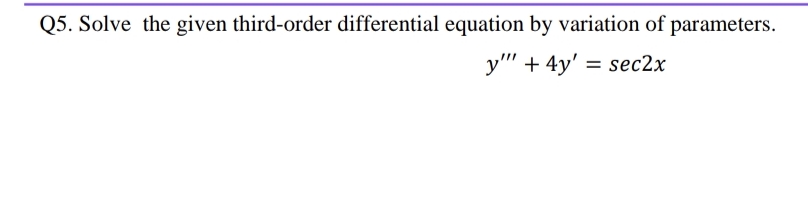 Q5. Solve the given third-order differential equation by variation of parameters.

$y''' + 4y' = sec2x$